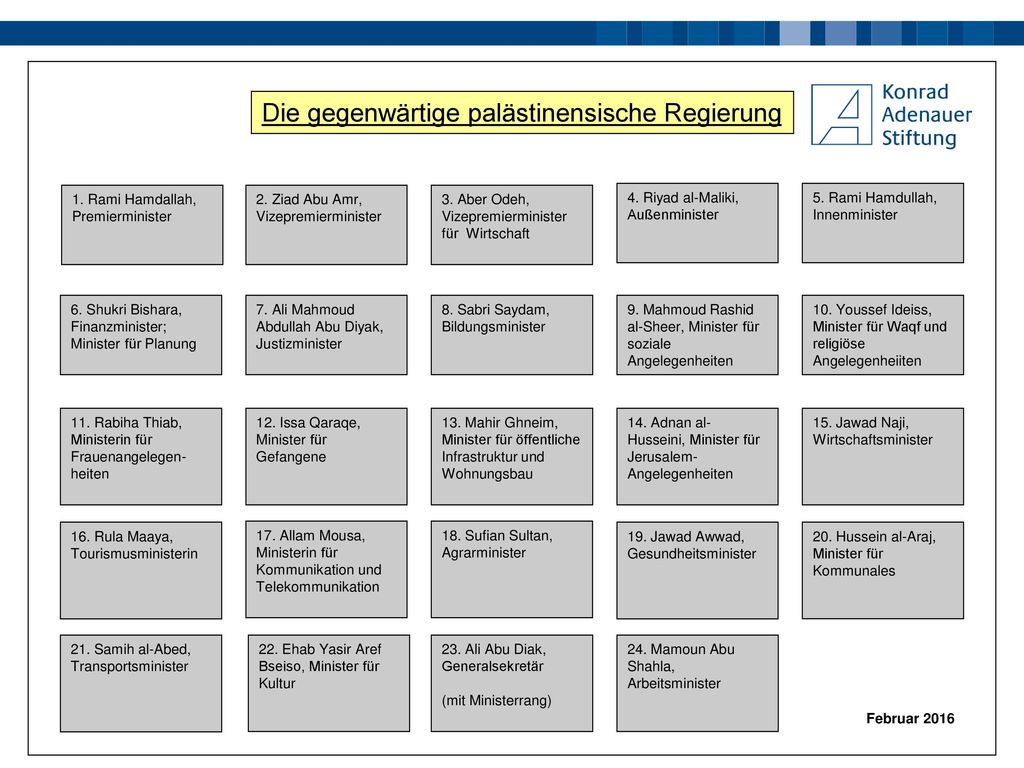 Die gegenwärtige palästinensische Regierung

Konrad Adenauer Stiftung

1. Rami Hamdallah, Premierminister

2. Ziad Abu Amr, Vizepremierminister

3. Aber Odeh, Vizepremierminister für Wirtschaft

4. Riyad al-Maliki, Außenminister

5. Rami Hamdullah, Innenminister

6. Shukri Bishara, Finanzminister; Minister für Planung

7. Ali Mahmoud Abdullah Abu Diyak, Justizminister

8. Sabri Saydam, Bildungsminister

9. Mahmoud Rashid al-Sheer, Minister für soziale Angelegenheiten

10. Youssef Ideiss, Minister für Waqf und religiöse Angelegenheiiten

11. Rabiha Thiab, Ministerin für Frauenangelegenheiten

12. Issa Qaraqe, Minister für Gefangene

13. Mahir Ghneim, Minister für öffentliche Infrastruktur und Wohnungsbau

14. Adnan al-Husseini, Minister für Jerusalem-Angelegenheiten

15. Jawad Naji, Wirtschaftsminister

16. Rula Maaya, Tourismusministerin

17. Allam Mousa, Ministerin für Kommunikation und Telekommunikation

18. Sufian Sultan, Agrarminister

19. Jawad Awwad, Gesundheitsminister

20. Hussein al-Araj, Minister für Kommunales

21. Samih al-Abed, Transportsminister

22. Ehab Yasir Aref Bseiso, Minister für Kultur

23. Ali Abu Diak, Generalsekretär

(mit Ministerrang)

24. Mamoun Abu Shahla, Arbeitsminister

Februar 2016